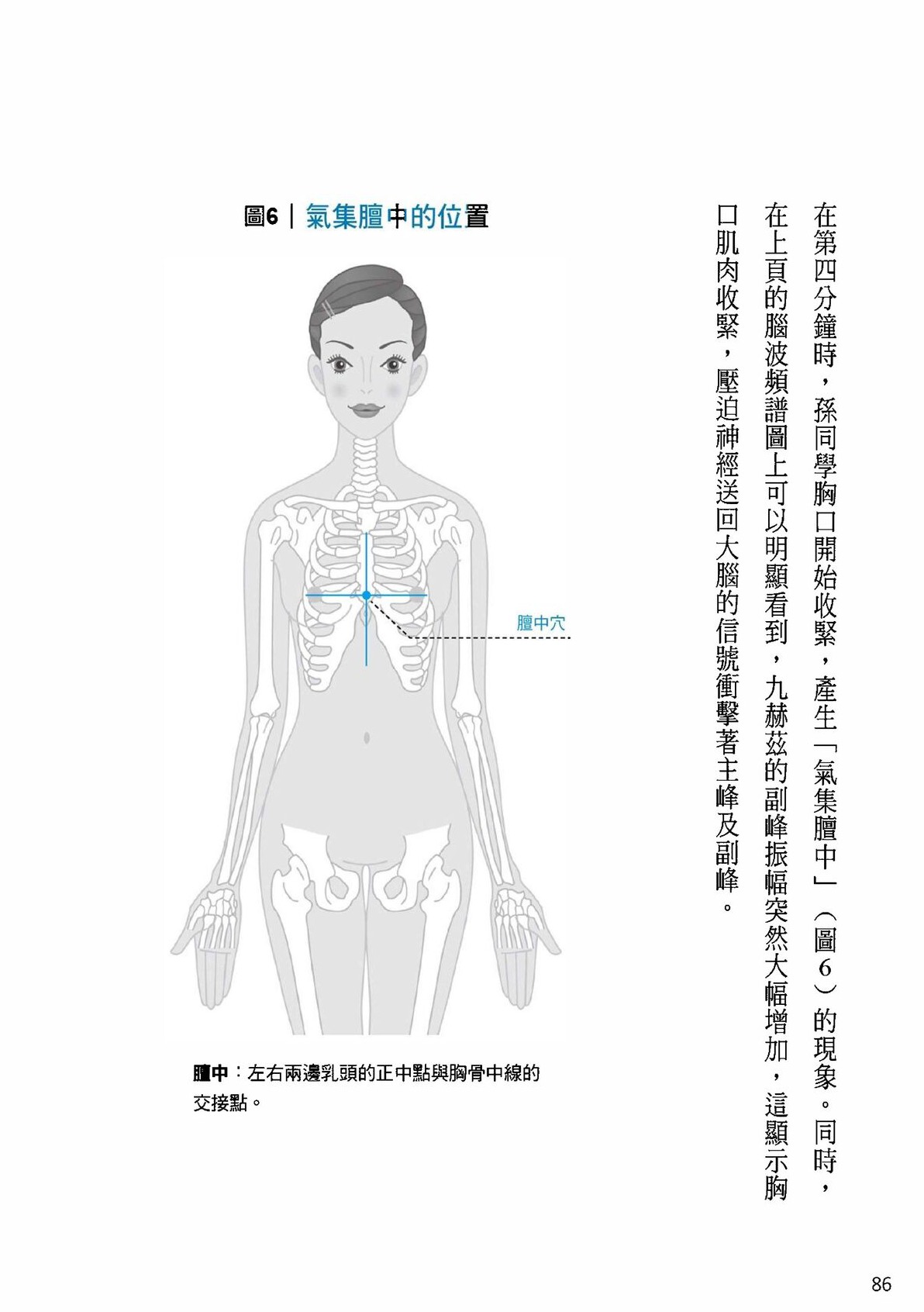 在第四分鐘時，孫同學胸口開始收緊，產生「氣集膻中」（圖6）的現象。同時，在上頁的腦波頻譜圖上可以明顯看到，九赫茲的副峰振幅突然大幅增加，這顯示胸口肌肉收緊，壓迫神經送回大腦的信號衝擊著主峰及副峰。

圖6｜氣集膻中的位置

膻中穴

膻中：左右兩邊乳頭的正中點與胸骨中線的交接點。

86